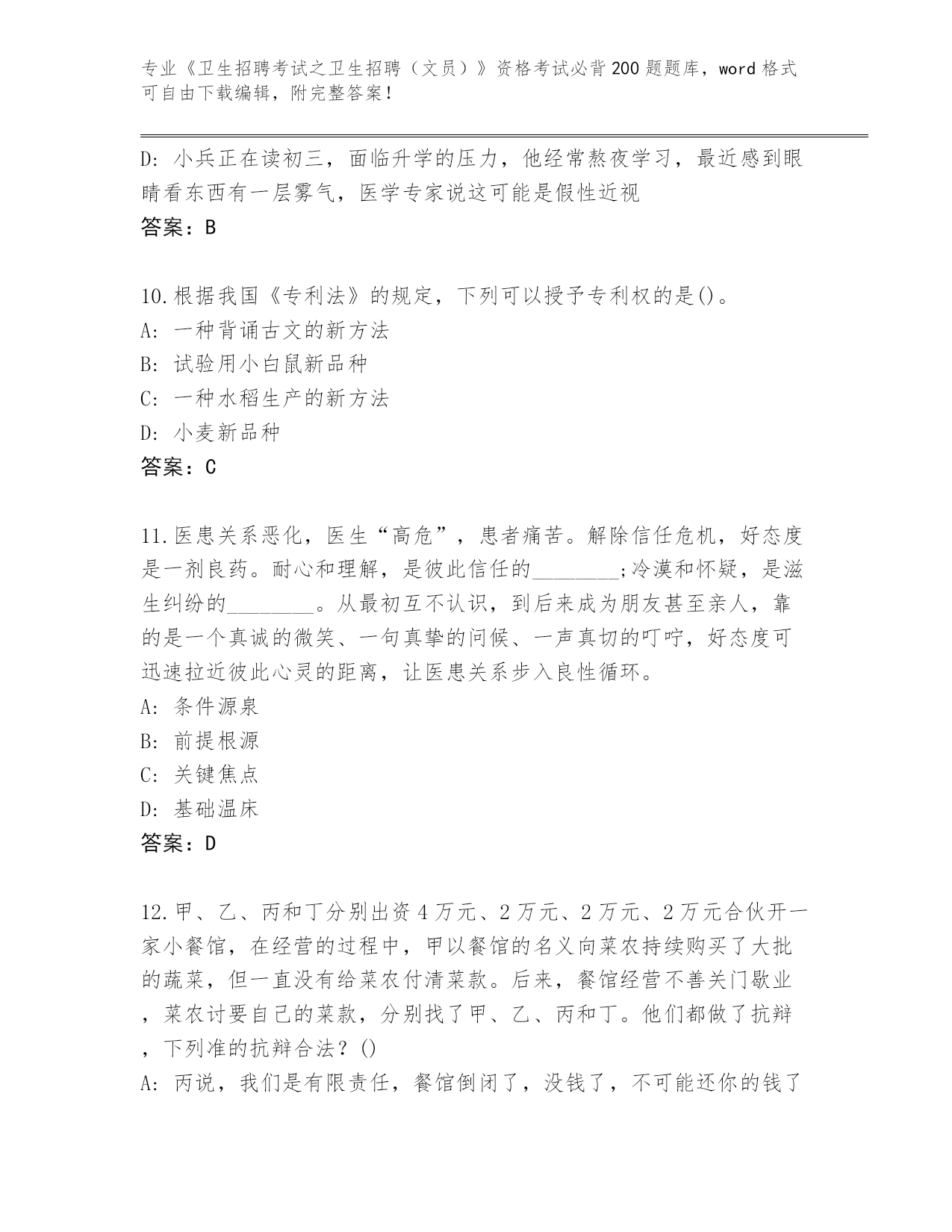 专业《卫生招聘考试之卫生招聘（文员）》资格考试必背200题题库，word格式可自由下载编辑，附完整答案！

D：小兵正在读初三，面临升学的压力，他经常熬夜学习，最近感到眼睛看东西有一层雾气，医学专家说这可能是假性近视
答案：B

10.根据我国《专利法》的规定，下列可以授予专利权的是()。
A：一种背诵古文的新方法
B：试验用小白鼠新品种
C：一种水稻生产的新方法
D：小麦新品种
答案：C

11.医患关系恶化，医生“高危”，患者痛苦。解除信任危机，好态度是一剂良药。耐心和理解，是彼此信任的________;冷漠和怀疑，是滋生纠纷的________。从最初互不认识，到后来成为朋友甚至亲人，靠的是一个真诚的微笑、一句真挚的问候、一声真切的叮咛，好态度可迅速拉近彼此心灵的距离，让医患关系步入良性循环。
A：条件源泉
B：前提根源
C：关键焦点
D：基础温床
答案：D

12.甲、乙、丙和丁分别出资4万元、2万元、2万元、2万元合伙开一家小餐馆，在经营的过程中，甲以餐馆的名义向菜农持续购买了大批的蔬菜，但一直没有给菜农付清菜款。后来，餐馆经营不善关门歇业，菜农讨要自己的菜款，分别找了甲、乙、丙和丁。他们都做了抗辩，下列准的抗辩合法？()
A：丙说，我们是有限责任，餐馆倒闭了，没钱了，不可能还你的钱了